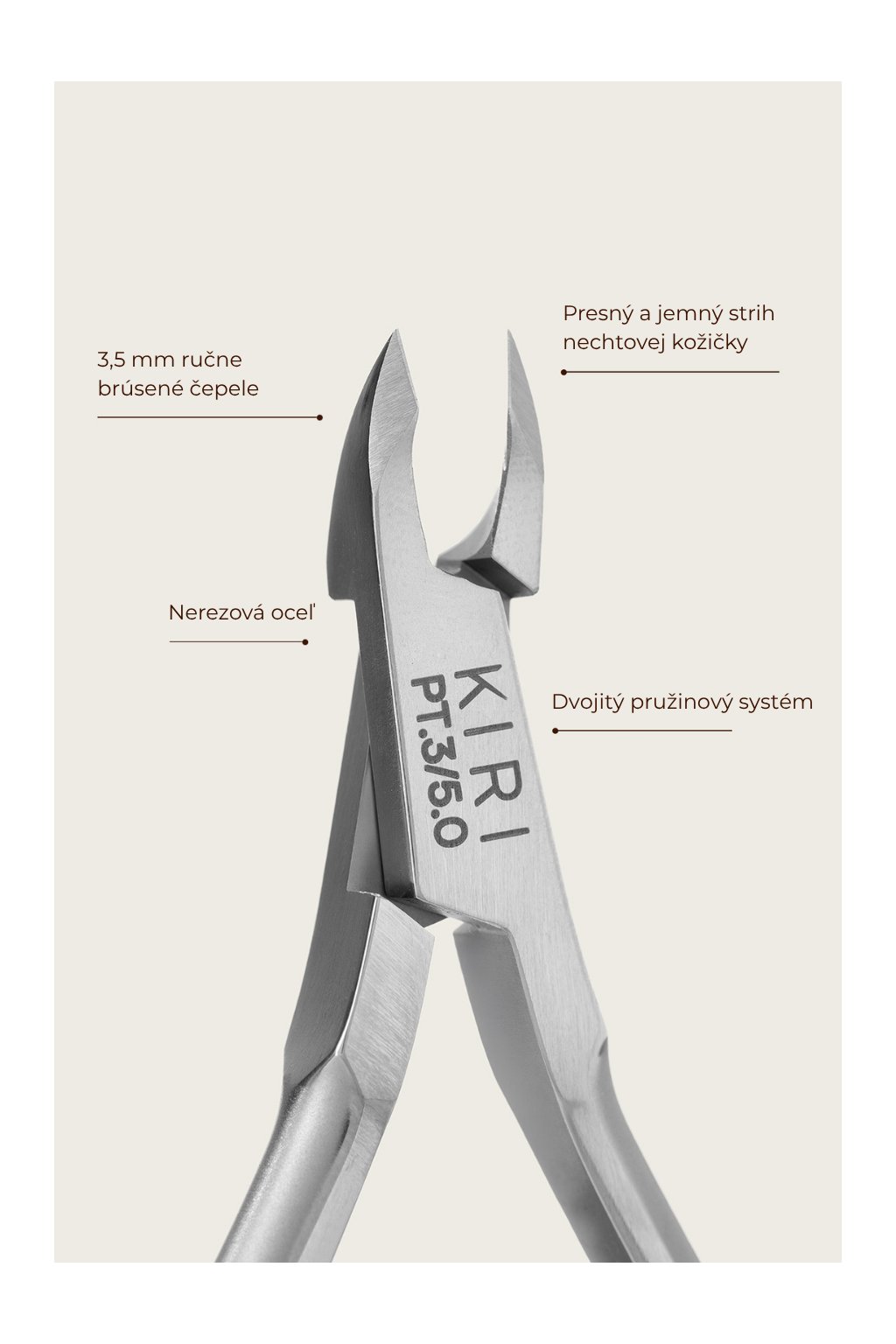 Presný a jemný strih nechtovej kožičky

3,5 mm ručne brúsené čepele

Nerezová oceľ

Dvojitý pružinový systém

KIRI
PT.3/5.0